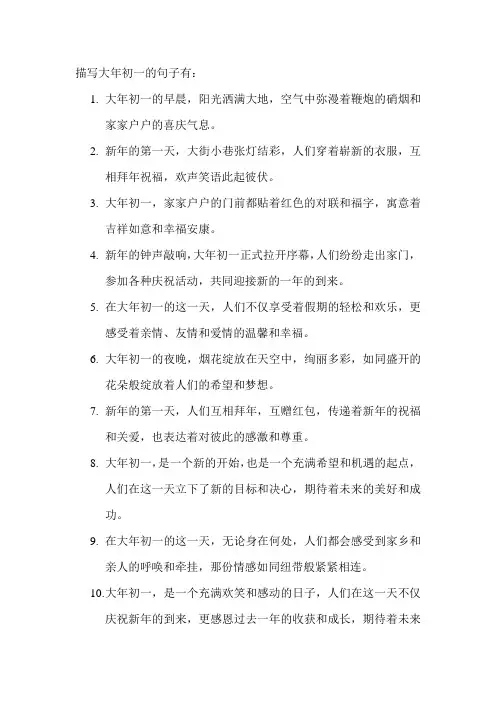 描写大年初一的句子有：

1. 大年初一的早晨，阳光洒满大地，空气中弥漫着鞭炮的硝烟和家家户户的喜庆气息。

2. 新年的第一天，大街小巷张灯结彩，人们穿着崭新的衣服，互相拜年祝福，欢声笑语此起彼伏。

3. 大年初一，家家户户的门前都贴着红色的对联和福字，寓意着吉祥如意和幸福安康。

4. 新年的钟声敲响，大年初一正式拉开序幕，人们纷纷走出家门，参加各种庆祝活动，共同迎接新的一年的到来。

5. 在大年初一的这一天，人们不仅享受着假期的轻松和欢乐，更感受着亲情、友情和爱情的温馨和幸福。

6. 大年初一的夜晚，烟花绽放在天空中，绚丽多彩，如同盛开的花朵般绽放着人们的希望和梦想。

7. 新年的第一天，人们互相拜年，互赠红包，传递着新年的祝福和关爱，也表达着对彼此的感激和尊重。

8. 大年初一，是一个新的开始，也是一个充满希望和机遇的起点，人们在这一天立下了新的目标和决心，期待着未来的美好和成功。

9. 在大年初一的这一天，无论身在何处，人们都会感受到家乡和亲人的呼唤和牵挂，那份情感如同纽带般紧紧相连。

10. 大年初一，是一个充满欢笑和感动的日子，人们在这一天不仅庆祝新年的到来，更感恩过去一年的收获和成长，期待着未来